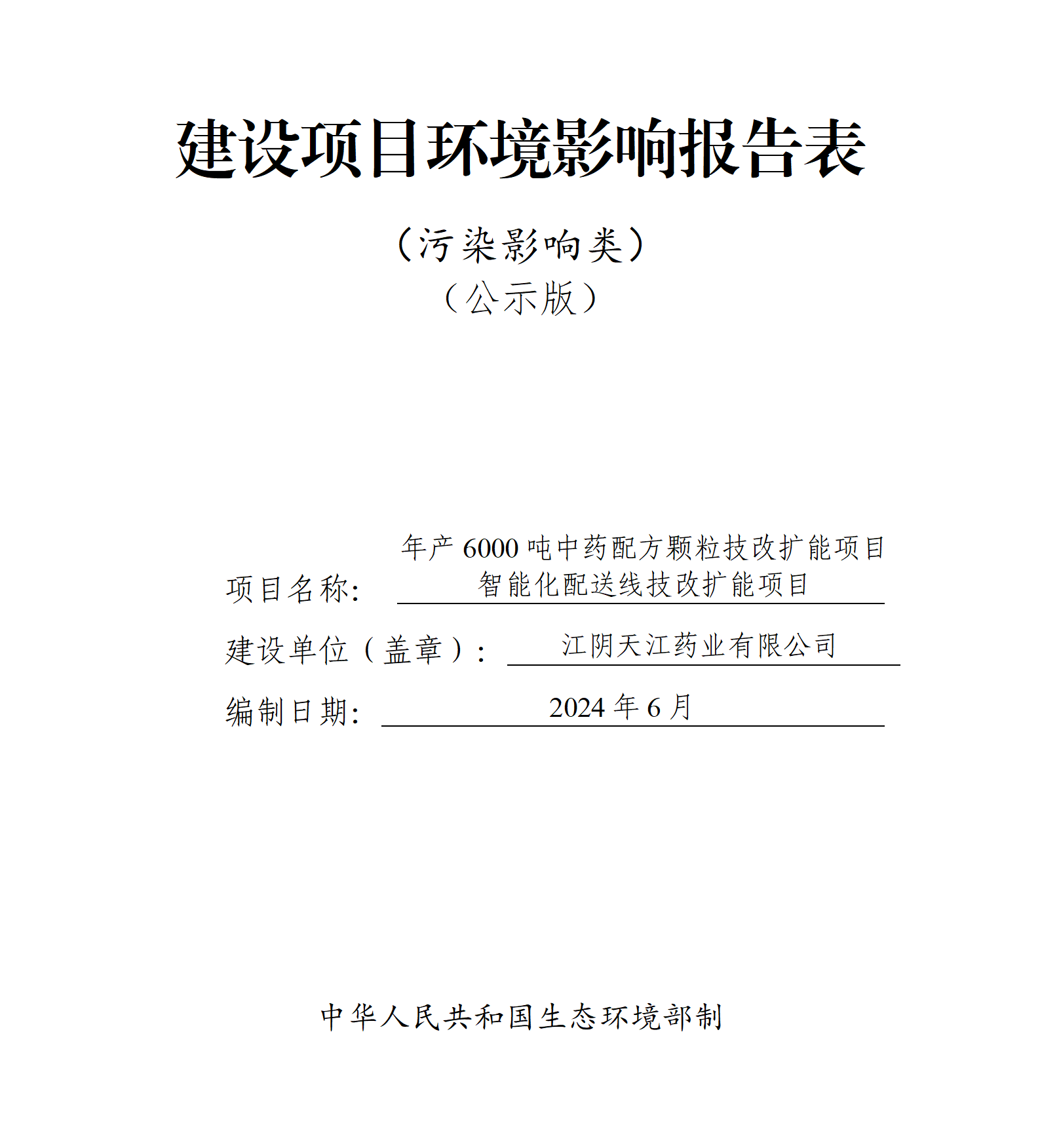 建设项目环境影响报告表

（污染影响类）

（公示版）

项目名称: 年产 6000 吨中药配方颗粒技改扩能项目 智能化配送线技改扩能项目

建设单位（盖章）: 江阴天江药业有限公司

编制日期: 2024 年 6 月

中华人民共和国生态环境部制